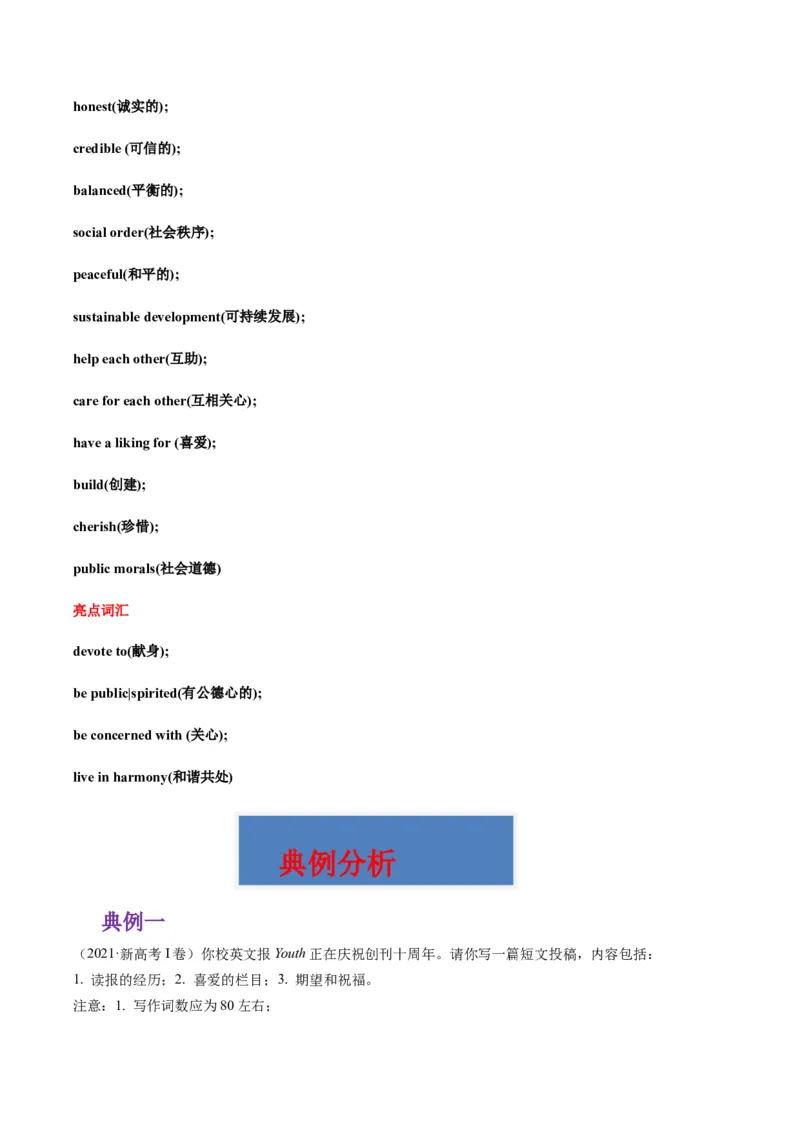 honest(诚实的);

credible (可信的);

balanced(平衡的);

social order(社会秩序);

peaceful(和平的);

sustainable development(可持续发展);

help each other(互助);

care for each other(互相关心);

have a liking for (喜爱);

build(创建);

cherish(珍惜);

public morals(社会道德)

亮点词汇

devote to(献身);

be public|spirited(有公德心的);

be concerned with (关心);

live in harmony(和谐共处)

典例分析

典例一

（2021·新高考 I 卷）你校英文报 Youth 正在庆祝创刊十周年。请你写一篇短文投稿，内容包括：

1. 读报的经历；2. 喜爱的栏目；3. 期望和祝福。

注意：1. 写作词数应为 80 左右；